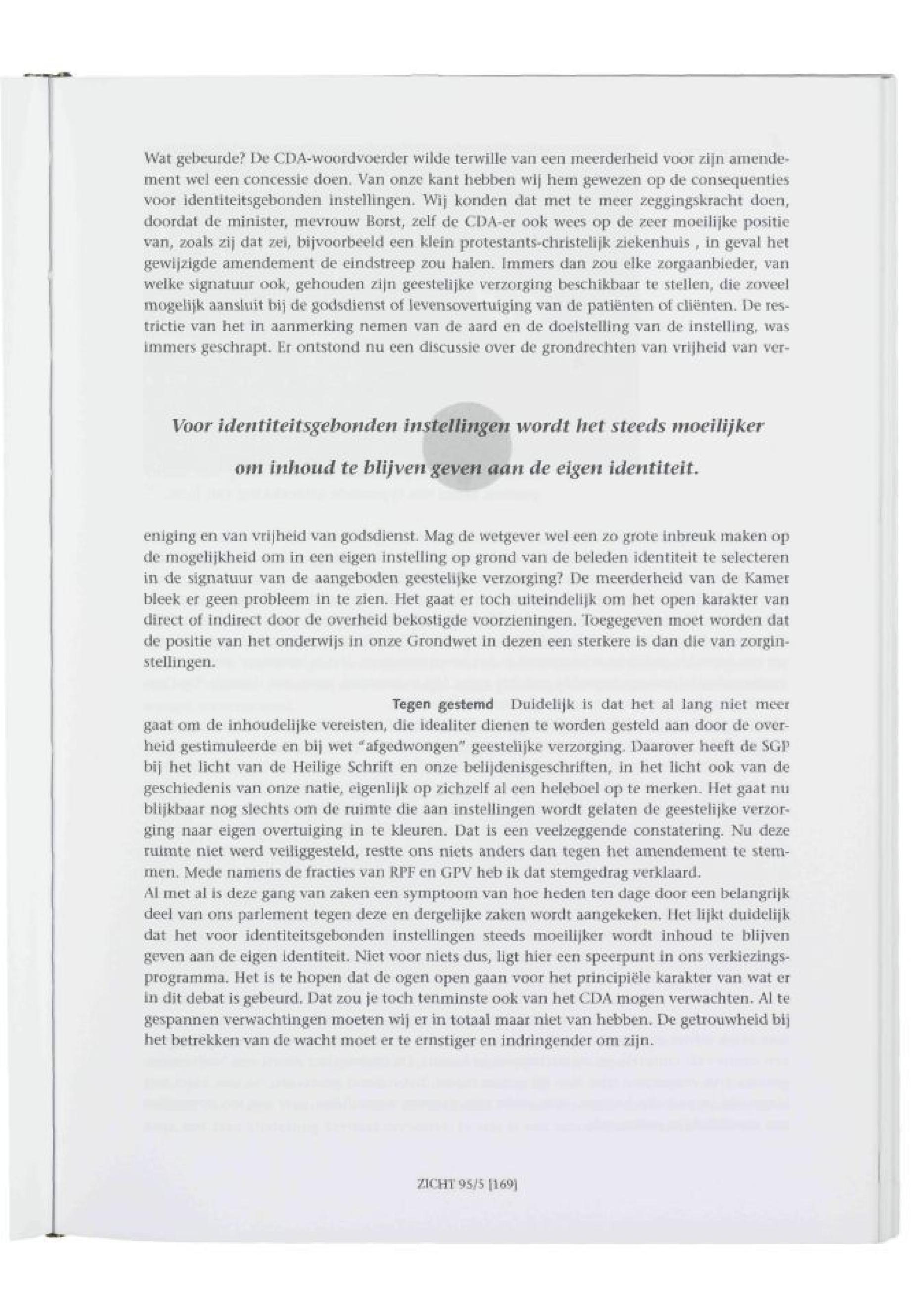 Wat gebeurde? De CDA-woordvoerder wilde terwille van een meerderheid voor zijn amendement wel een concessie doen. Van onze kant hebben wij hem gewezen op de consequenties voor identiteitsgebonden instellingen. Wij konden dat met te meer zeggingskracht doen, doordat de minister, mevrouw Borst, zelf de CDA-er ook wees op de zeer moeilijke positie van, zoals zij dat zei, bijvoorbeeld een klein protestants-christelijk ziekenhuis , in geval het gewijzigde amendement de eindstreep zou halen. Immers dan zou elke zorgaanbieder, van welke signatuur ook, gehouden zijn geestelijke verzorging beschikbaar te stellen, die zoveel mogelijk aansluit bij de godsdienst of levensovertuiging van de patiënten of cliënten. De restrictie van het in aanmerking nemen van de aard en de doelstelling van de instelling, was immers geschrapt. Er ontstond nu een discussie over de grondrechten van vrijheid van ver-

Voor identiteitsgebonden instellingen wordt het steeds moeilijker om inhoud te blijven geven aan de eigen identiteit.

eniging en van vrijheid van godsdienst. Mag de wetgever wel een zo grote inbreuk maken op de mogelijkheid om in een eigen instelling op grond van de beleden identiteit te selecteren in de signatuur van de aangeboden geestelijke verzorging? De meerderheid van de Kamer bleek er geen probleem in te zien. Het gaat er toch uiteindelijk om het open karakter van direct of indirect door de overheid bekostigde voorzieningen. Toegegeven moet worden dat de positie van het onderwijs in onze Grondwet in dezen een sterkere is dan die van zorginstellingen.

Tegen gestemd Duidelijk is dat het al lang niet meer gaat om de inhoudelijke vereisten, die idealiter dienen te worden gesteld aan door de overheid gestimuleerde en bij wet "afgedwongen" geestelijke verzorging. Daarover heeft de SGP bij het licht van de Heilige Schrift en onze belijdenisgeschriften, in het licht ook van de geschiedenis van onze natie, eigenlijk op zichzelf al een heleboel op te merken. Het gaat nu blijkbaar nog slechts om de ruimte die aan instellingen wordt gelaten de geestelijke verzorging naar eigen overtuiging in te kleuren. Dat is een veelzeggende constatering. Nu deze ruimte niet werd veiliggesteld, restte ons niets anders dan tegen het amendement te stemmen. Mede namens de fracties van RPF en GPV heb ik dat stemgedrag verklaard.
Al met al is deze gang van zaken een symptoom van hoe heden ten dage door een belangrijk deel van ons parlement tegen deze en dergelijke zaken wordt aangekeken. Het lijkt duidelijk dat het voor identiteitsgebonden instellingen steeds moeilijker wordt inhoud te blijven geven aan de eigen identiteit. Niet voor niets dus, ligt hier een speerpunt in ons verkiezingsprogramma. Het is te hopen dat de ogen open gaan voor het principiële karakter van wat er in dit debat is gebeurd. Dat zou je toch tenminste ook van het CDA mogen verwachten. Al te gespannen verwachtingen moeten wij er in totaal maar niet van hebben. De getrouwheid bij het betrekken van de wacht moet er te ernstiger en indringender om zijn.

ZICHT 95/5 [169]